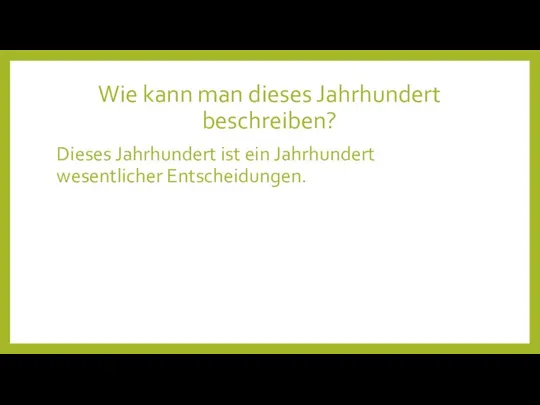 Wie kann man dieses Jahrhundert beschreiben?

Dieses Jahrhundert ist ein Jahrhundert wesentlicher Entscheidungen.